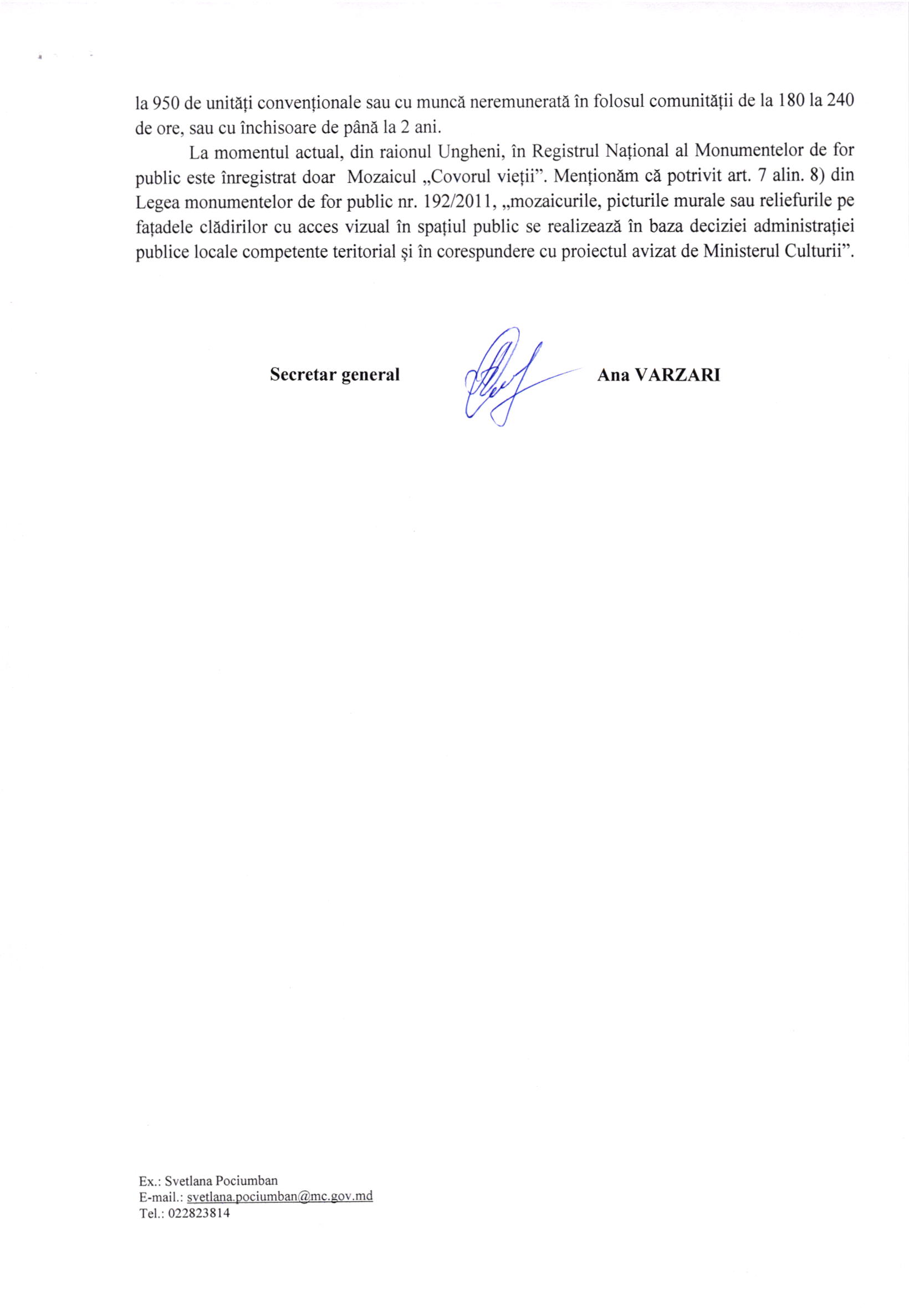 la 950 de unități convenționale sau cu muncă neremunerată în folosul comunității de la 180 la 240 de ore, sau cu închisoare de până la 2 ani.

La momentul actual, din raionul Ungheni, în Registrul Național al Monumentelor de for public este înregistrat doar Mozaicul „Covorul vieții". Menționăm că potrivit art. 7 alin. 8) din Legea monumentelor de for public nr. 192/2011, „mozaicurile, picturile murale sau reliefurile pe fațadele clădirilor cu acces vizual în spațiul public se realizează în baza deciziei administrației publice locale competente teritorial și în corespundere cu proiectul avizat de Ministerul Culturii".

Secretar general Ana VARZARI

Ex.: Svetlana Pociumban
E-mail.: svetlana.pociumban@mc.gov.md
Tel.: 022823814